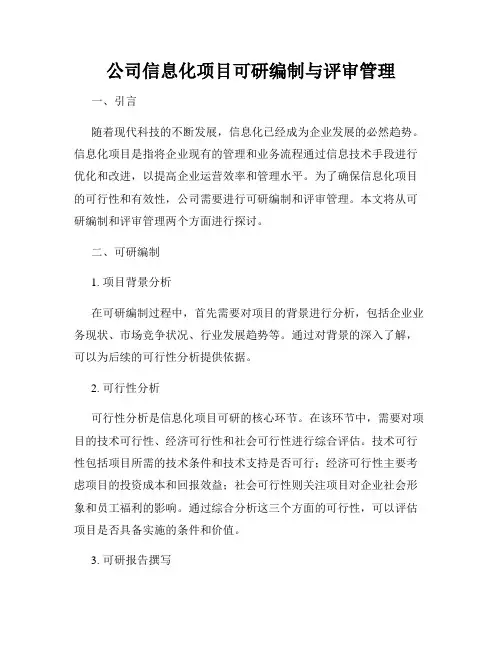 公司信息化项目可研编制与评审管理

一、引言

随着现代科技的不断发展，信息化已经成为企业发展的必然趋势。信息化项目是指将企业现有的管理和业务流程通过信息技术手段进行优化和改进，以提高企业运营效率和管理水平。为了确保信息化项目的可行性和有效性，公司需要进行可研编制和评审管理。本文将从可研编制和评审管理两个方面进行探讨。

二、可研编制

1. 项目背景分析

在可研编制过程中，首先需要对项目的背景进行分析，包括企业业务现状、市场竞争状况、行业发展趋势等。通过对背景的深入了解，可以为后续的可行性分析提供依据。

2. 可行性分析

可行性分析是信息化项目可研的核心环节。在该环节中，需要对项目的技术可行性、经济可行性和社会可行性进行综合评估。技术可行性包括项目所需的技术条件和技术支持是否可行；经济可行性主要考虑项目的投资成本和回报效益；社会可行性则关注项目对企业社会形象和员工福利的影响。通过综合分析这三个方面的可行性，可以评估项目是否具备实施的条件和价值。

3. 可研报告撰写